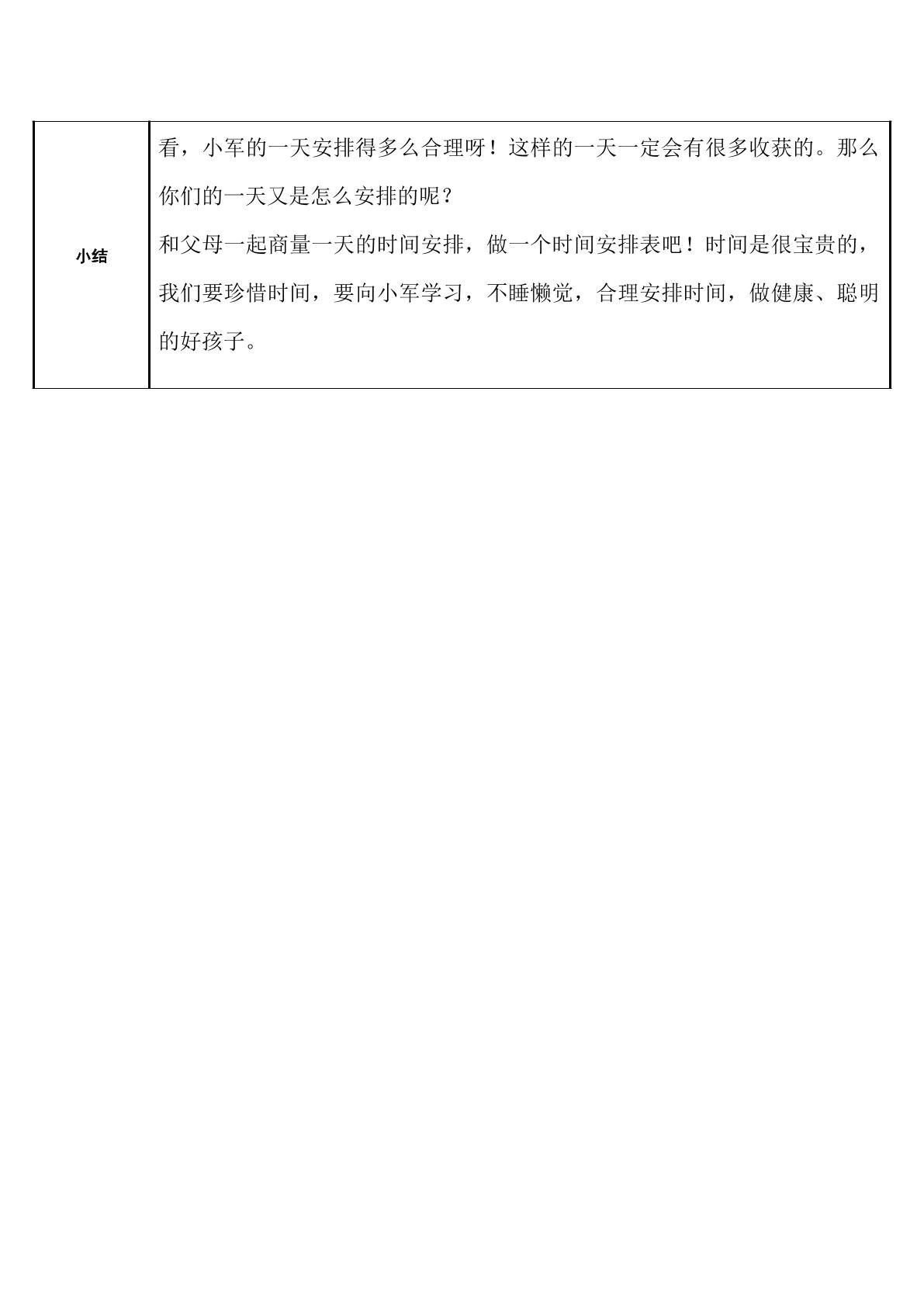 | 小结 | 看，小军的一天安排得多么合理呀！这样的一天一定会有很多收获的。那么你们的一天又是怎么安排的呢？<br>和父母一起商量一天的时间安排，做一个时间安排表吧！时间是很宝贵的，我们要珍惜时间，要向小军学习，不睡懒觉，合理安排时间，做健康、聪明的好孩子。 |
|---|---|